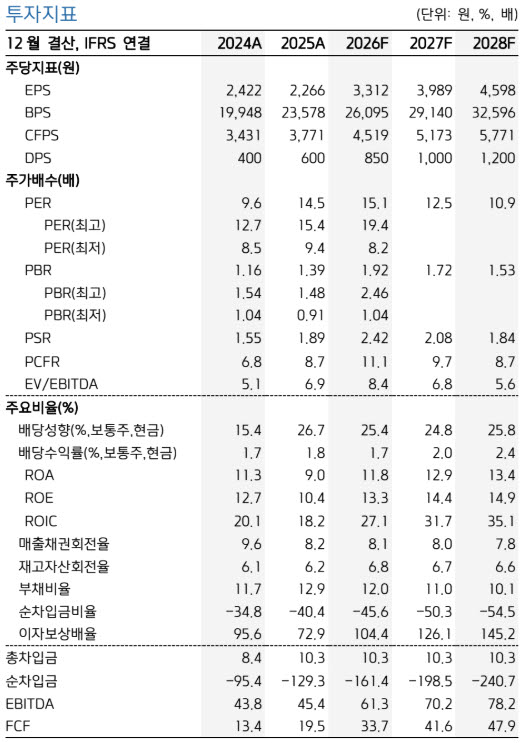 투자지표 (단위: 원, %, 배)

| 12 월 결산, IFRS 연결 | 2024A | 2025A | 2026F | 2027F | 2028F |
|---|---|---|---|---|---|
| 주당지표(원) | | | | | |
| EPS | 2,422 | 2,266 | 3,312 | 3,989 | 4,598 |
| BPS | 19,948 | 23,578 | 26,095 | 29,140 | 32,596 |
| CFPS | 3,431 | 3,771 | 4,519 | 5,173 | 5,771 |
| DPS | 400 | 600 | 850 | 1,000 | 1,200 |
| 주가배수(배) | | | | | |
| PER | 9.6 | 14.5 | 15.1 | 12.5 | 10.9 |
| PER(최고) | 12.7 | 15.4 | 19.4 | | |
| PER(최저) | 8.5 | 9.4 | 8.2 | | |
| PBR | 1.16 | 1.39 | 1.92 | 1.72 | 1.53 |
| PBR(최고) | 1.54 | 1.48 | 2.46 | | |
| PBR(최저) | 1.04 | 0.91 | 1.04 | | |
| PSR | 1.55 | 1.89 | 2.42 | 2.08 | 1.84 |
| PCFR | 6.8 | 8.7 | 11.1 | 9.7 | 8.7 |
| EV/EBITDA | 5.1 | 6.9 | 8.4 | 6.8 | 5.6 |
| 주요비율(%) | | | | | |
| 배당성향(%,보통주,현금) | 15.4 | 26.7 | 25.4 | 24.8 | 25.8 |
| 배당수익률(%,보통주,현금) | 1.7 | 1.8 | 1.7 | 2.0 | 2.4 |
| ROA | 11.3 | 9.0 | 11.8 | 12.9 | 13.4 |
| ROE | 12.7 | 10.4 | 13.3 | 14.4 | 14.9 |
| ROIC | 20.1 | 18.2 | 27.1 | 31.7 | 35.1 |
| 매출채권회전율 | 9.6 | 8.2 | 8.1 | 8.0 | 7.8 |
| 재고자산회전율 | 6.1 | 6.2 | 6.8 | 6.7 | 6.6 |
| 부채비율 | 11.7 | 12.9 | 12.0 | 11.0 | 10.1 |
| 순차입금비율 | -34.8 | -40.4 | -45.6 | -50.3 | -54.5 |
| 이자보상배율 | 95.6 | 72.9 | 104.4 | 126.1 | 145.2 |
| 총차입금 | 8.4 | 10.3 | 10.3 | 10.3 | 10.3 |
| 순차입금 | -95.4 | -129.3 | -161.4 | -198.5 | -240.7 |
| EBITDA | 43.8 | 45.4 | 61.3 | 70.2 | 78.2 |
| FCF | 13.4 | 19.5 | 33.7 | 41.6 | 47.9 |